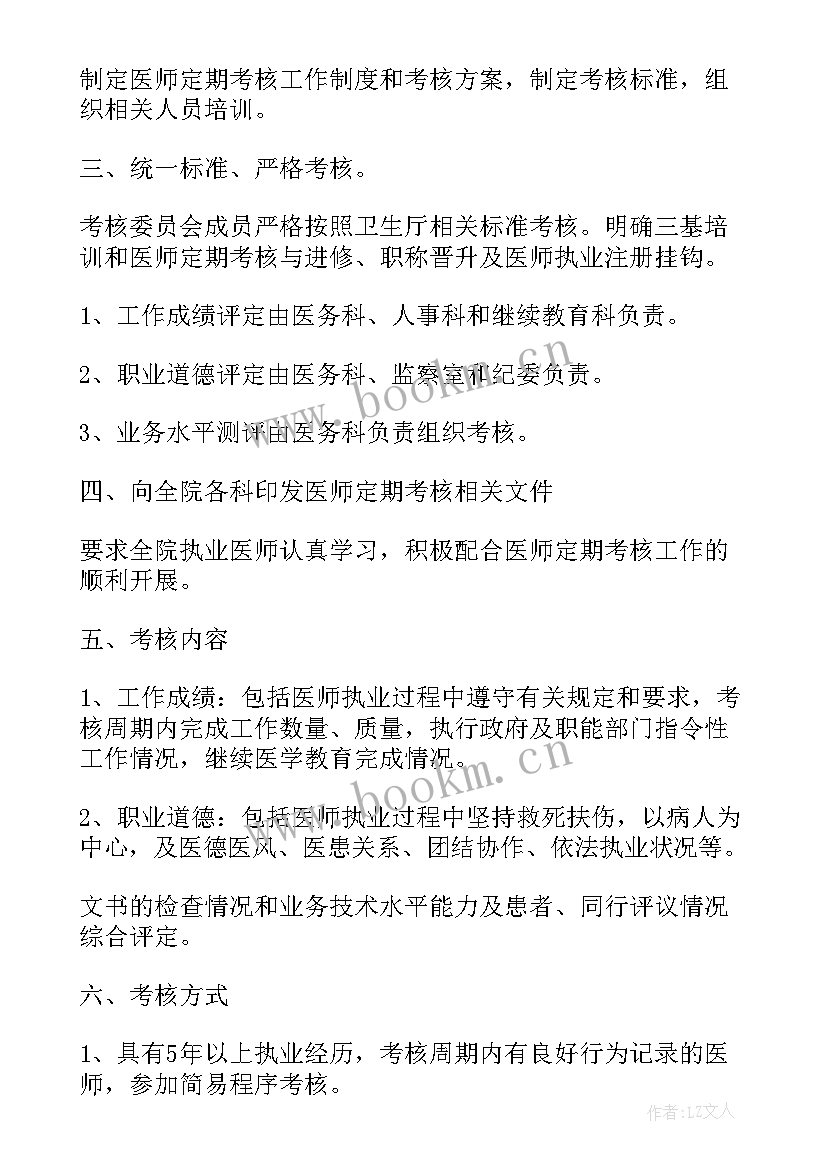 制定医师定期考核工作制度和考核方案，制定考核标准，组织相关人员培训。

三、统一标准、严格考核。

考核委员会成员严格按照卫生厅相关标准考核。明确三基培训和医师定期考核与进修、职称晋升及医师执业注册挂钩。

1、工作成绩评定由医务科、人事科和继续教育科负责。

2、职业道德评定由医务科、监察室和纪委负责。

3、业务水平测评由医务科负责组织考核。

四、向全院各科印发医师定期考核相关文件

要求全院执业医师认真学习，积极配合医师定期考核工作的顺利开展。

五、考核内容

1、工作成绩：包括医师执业过程中遵守有关规定和要求，考核周期内完成工作数量、质量，执行政府及职能部门指令性工作情况，继续医学教育完成情况。

2、职业道德：包括医师执业过程中坚持救死扶伤，以病人为中心，及医德医风、医患关系、团结协作、依法执业状况等。

文书的检查情况和业务技术水平能力及患者、同行评议情况综合评定。

六、考核方式

1、具有5年以上执业经历，考核周期内有良好行为记录的医师，参加简易程序考核。

www.bookm.cn

www.bookm.cn

作者：LZ文人